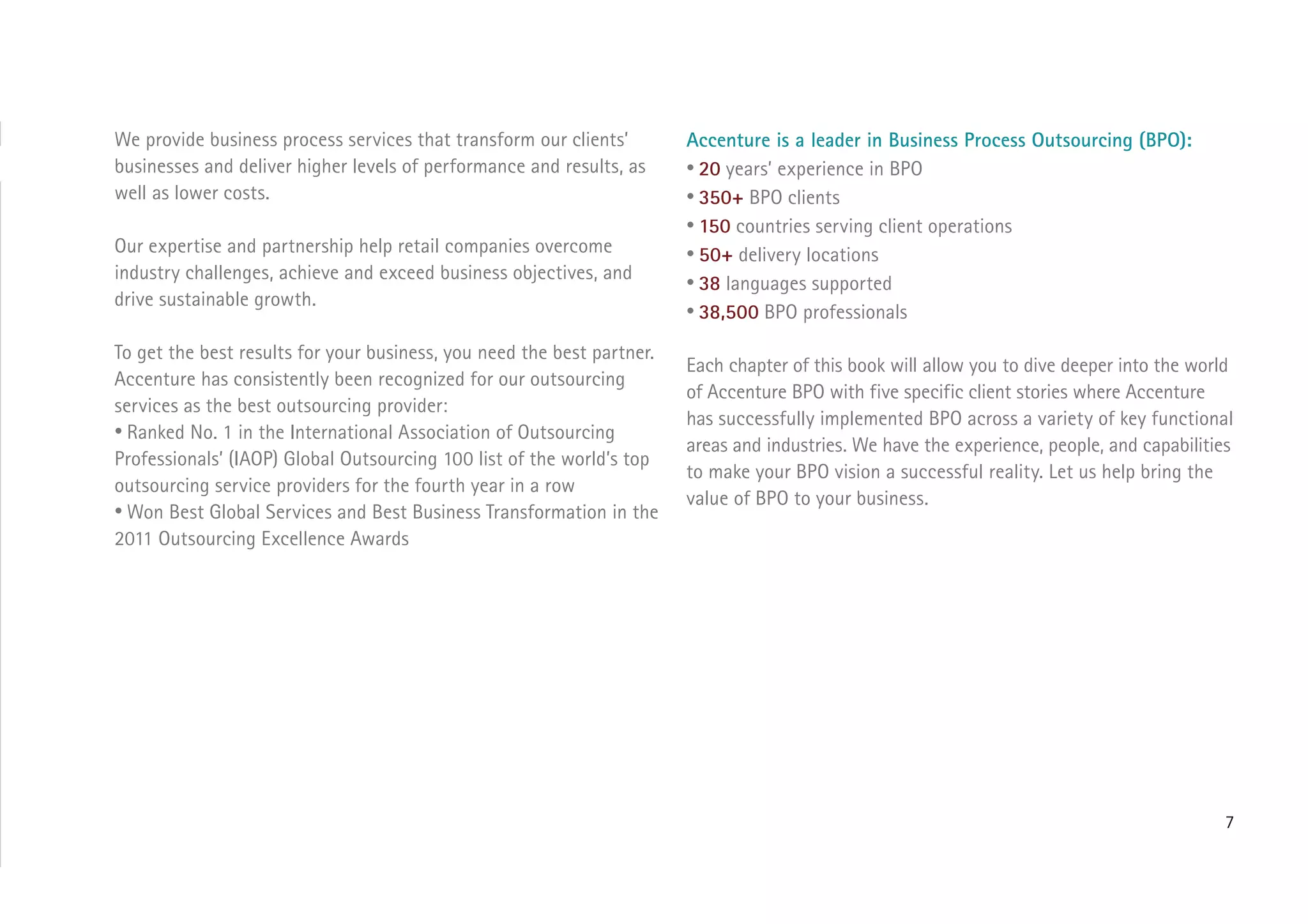 We provide business process services that transform our clients' businesses and deliver higher levels of performance and results, as well as lower costs.

Our expertise and partnership help retail companies overcome industry challenges, achieve and exceed business objectives, and drive sustainable growth.

To get the best results for your business, you need the best partner. Accenture has consistently been recognized for our outsourcing services as the best outsourcing provider:
• Ranked No. 1 in the International Association of Outsourcing Professionals' (IAOP) Global Outsourcing 100 list of the world's top outsourcing service providers for the fourth year in a row
• Won Best Global Services and Best Business Transformation in the 2011 Outsourcing Excellence Awards

Accenture is a leader in Business Process Outsourcing (BPO):
• 20 years' experience in BPO
• 350+ BPO clients
• 150 countries serving client operations
• 50+ delivery locations
• 38 languages supported
• 38,500 BPO professionals

Each chapter of this book will allow you to dive deeper into the world of Accenture BPO with five specific client stories where Accenture has successfully implemented BPO across a variety of key functional areas and industries. We have the experience, people, and capabilities to make your BPO vision a successful reality. Let us help bring the value of BPO to your business.

7